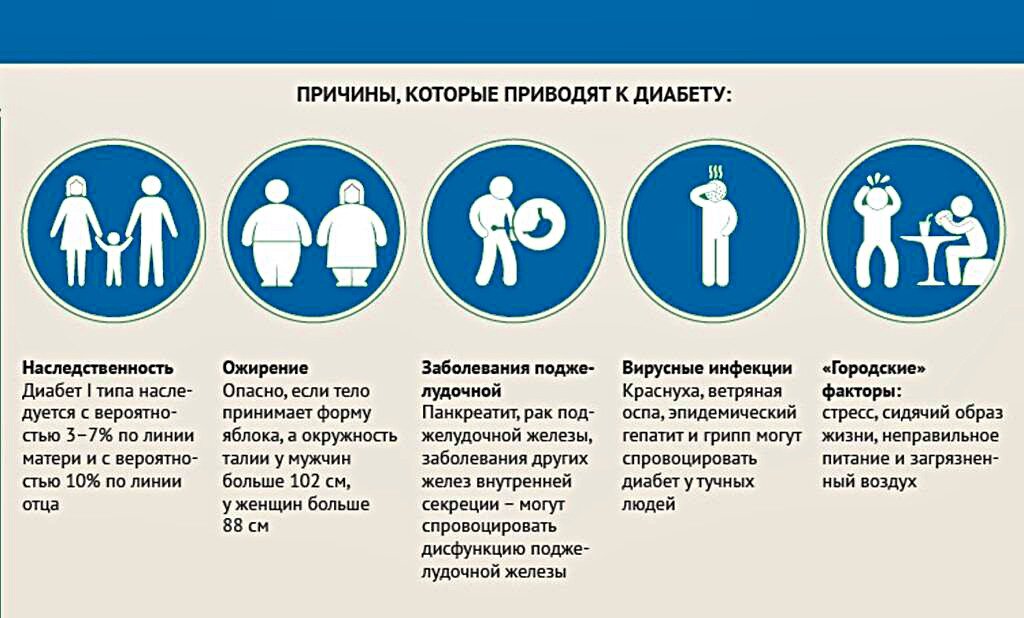 ПРИЧИНЫ, КОТОРЫЕ ПРИВОДЯТ К ДИАБЕТУ:

Наследственность
Диабет I типа наследуется с вероятностью 3–7% по линии матери и с вероятностью 10% по линии отца

Ожирение
Опасно, если тело принимает форму яблока, а окружность талии у мужчин больше 102 см, у женщин больше 88 см

Заболевания поджелудочной
Панкреатит, рак поджелудочной железы, заболевания других желез внутренней секреции – могут спровоцировать дисфункцию поджелудочной железы

Вирусные инфекции
Краснуха, ветряная оспа, эпидемический гепатит и грипп могут спровоцировать диабет у тучных людей

«Городские» факторы:
стресс, сидячий образ жизни, неправильное питание и загрязненный воздух